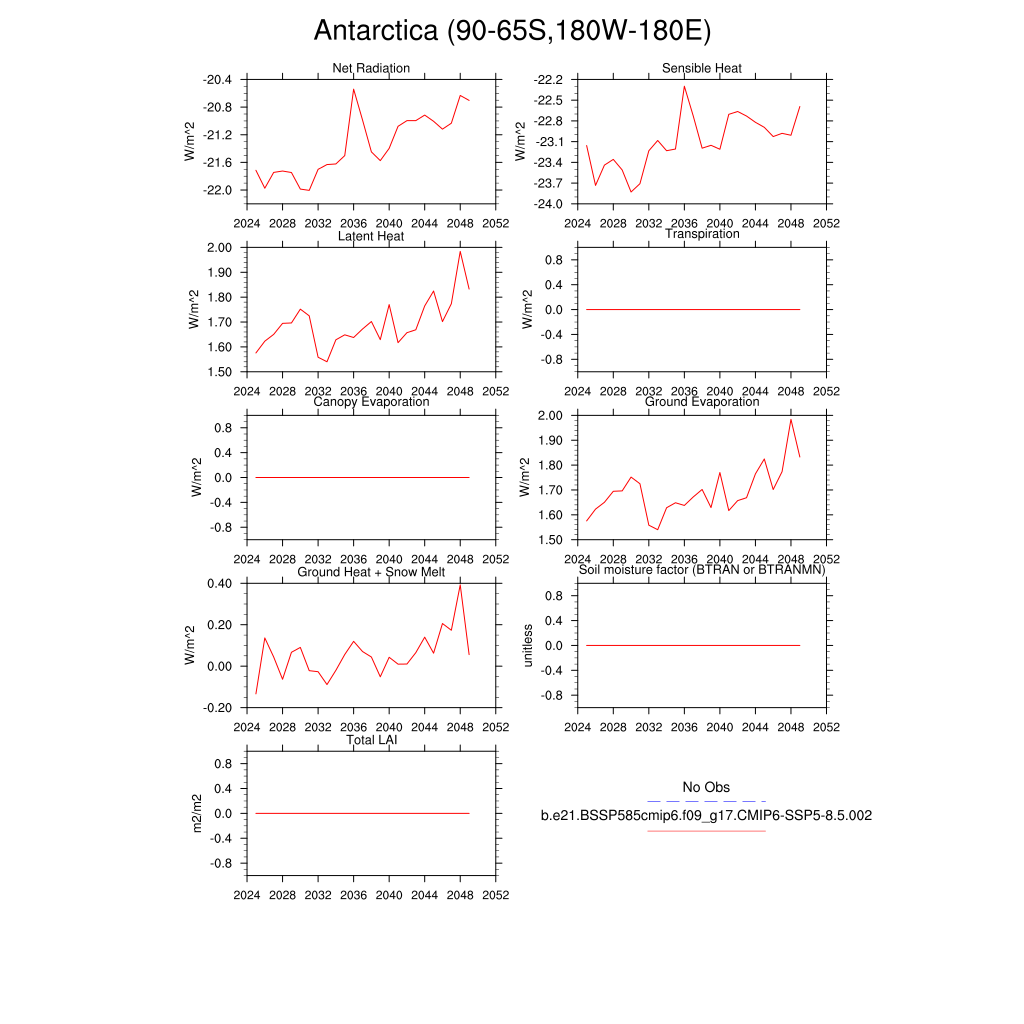 Antarctica (90-65S,180W-180E)

Net Radiation
W/m^2
-20.4
-20.8
-21.2
-21.6
-22.0
2024 2028 2032 2036 2040 2044 2048 2052

Sensible Heat
W/m^2
-22.2
-22.5
-22.8
-23.1
-23.4
-23.7
-24.0
2024 2028 2032 2036 2040 2044 2048 2052

Latent Heat
W/m^2
2.00
1.90
1.80
1.70
1.60
1.50
2024 2028 2032 2036 2040 2044 2048 2052

Transpiration
W/m^2
0.8
0.4
0.0
-0.4
-0.8
2024 2028 2032 2036 2040 2044 2048 2052

Canopy Evaporation
W/m^2
0.8
0.4
0.0
-0.4
-0.8
2024 2028 2032 2036 2040 2044 2048 2052

Ground Evaporation
W/m^2
2.00
1.90
1.80
1.70
1.60
1.50
2024 2028 2032 2036 2040 2044 2048 2052

Ground Heat + Snow Melt
W/m^2
0.40
0.20
0.00
-0.20
2024 2028 2032 2036 2040 2044 2048 2052

Soil moisture factor (BTRAN or BTRANMN)
unitless
0.8
0.4
0.0
-0.4
-0.8
2024 2028 2032 2036 2040 2044 2048 2052

Total LAI
m2/m2
0.8
0.4
0.0
-0.4
-0.8
2024 2028 2032 2036 2040 2044 2048 2052

No Obs
b.e21.BSSP585cmip6.f09_g17.CMIP6-SSP5-8.5.002